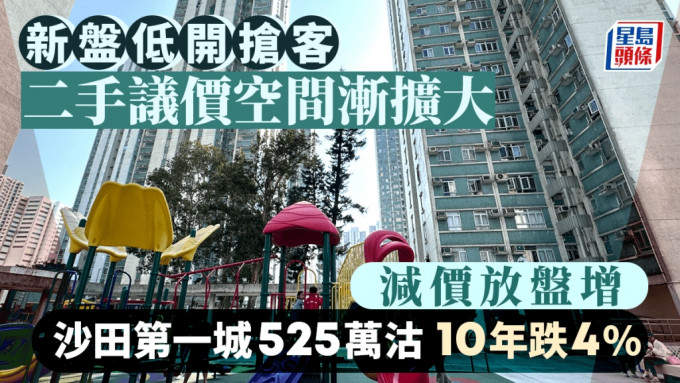 新盤低開搶客
二手議價空間漸擴大

星島頭條

減價放盤增

沙田第一城525萬沽 10年跌4%